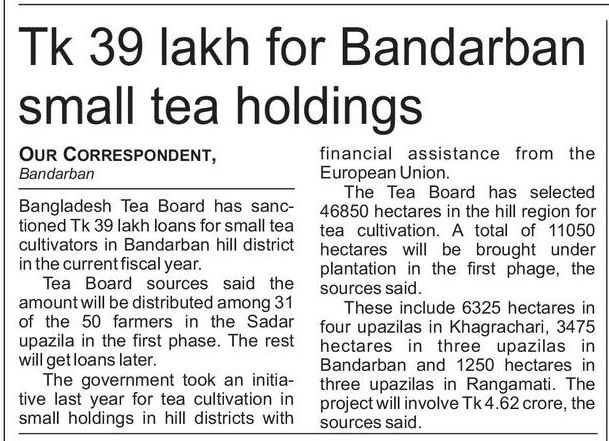 Tk 39 lakh for Bandarban small tea holdings

OUR CORRESPONDENT,
Bandarban

Bangladesh Tea Board has sanctioned Tk 39 lakh loans for small tea cultivators in Bandarban hill district in the current fiscal year.

Tea Board sources said the amount will be distributed among 31 of the 50 farmers in the Sadar upazila in the first phase. The rest will get loans later.

The government took an initiative last year for tea cultivation in small holdings in hill districts with financial assistance from the European Union.

The Tea Board has selected 46850 hectares in the hill region for tea cultivation. A total of 11050 hectares will be brought under plantation in the first phage, the sources said.

These include 6325 hectares in four upazilas in Khagrachari, 3475 hectares in three upazilas in Bandarban and 1250 hectares in three upazilas in Rangamati. The project will involve Tk 4.62 crore, the sources said.